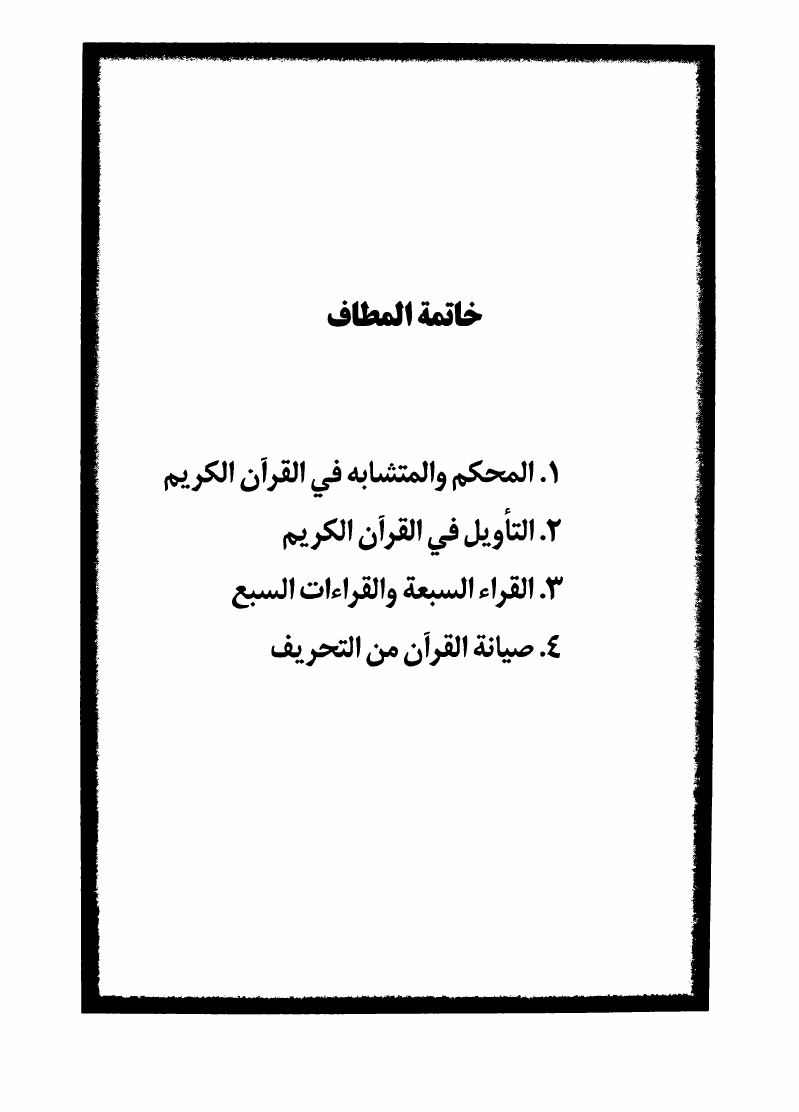 خاتمة المطاف

١. المحكم والمتشابه في القرآن الكريم
٢. التأويل في القرآن الكريم
٣. القراء السبعة والقراءات السبع
٤. صيانة القرآن من التحريف